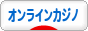 オンラインカジノ